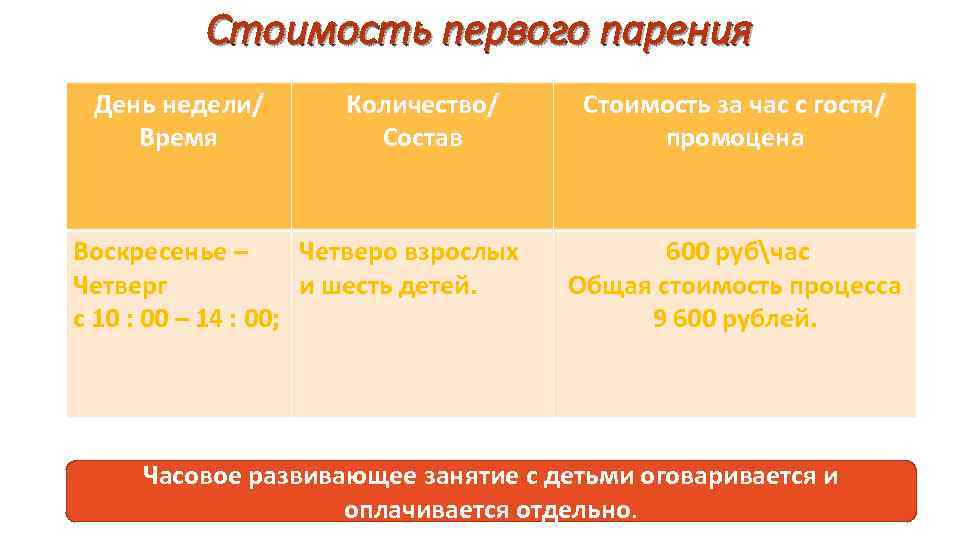 Стоимость первого парения

| День недели/ Время | Количество/ Состав | Стоимость за час с гостя/ промоцена |
|---|---|---|
| Воскресенье – Четверг с 10 : 00 – 14 : 00; | Четверо взрослых и шесть детей. | 600 руб\час Общая стоимость процесса 9 600 рублей. |

Часовое развивающее занятие с детьми оговаривается и оплачивается отдельно.